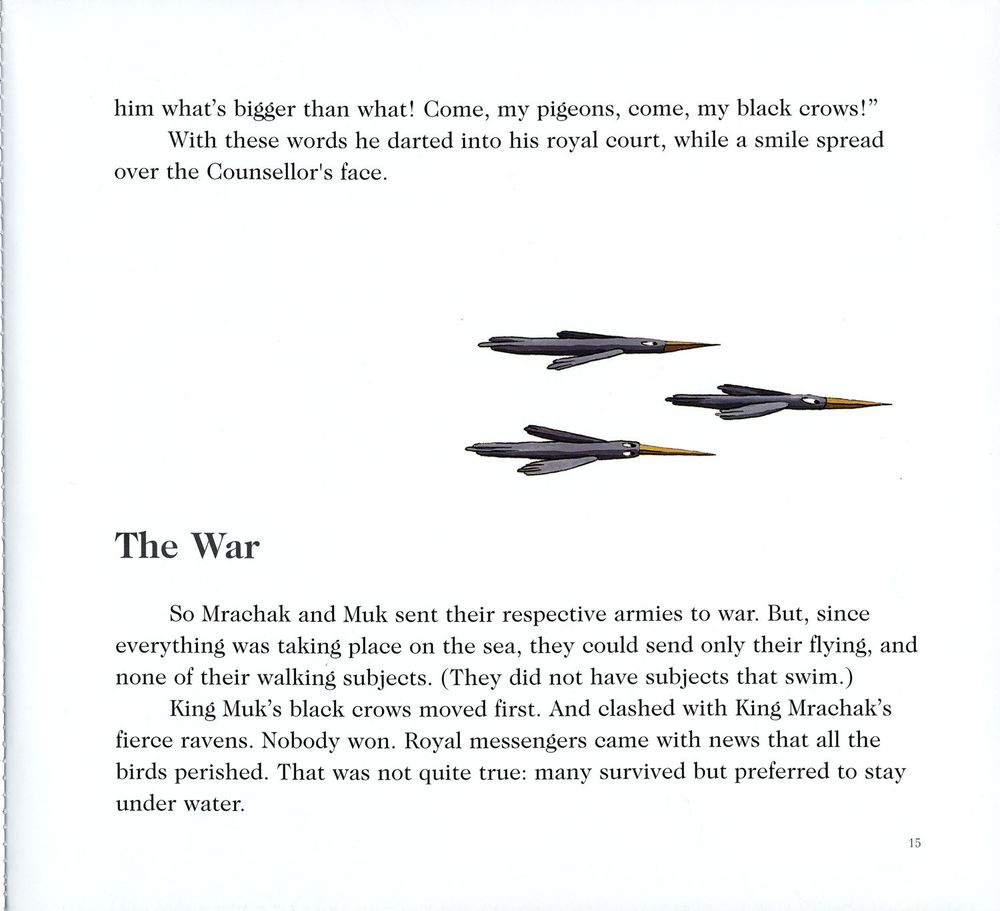 him what's bigger than what! Come, my pigeons, come, my black crows!"
With these words he darted into his royal court, while a smile spread over the Counsellor's face.

The War

So Mrachak and Muk sent their respective armies to war. But, since everything was taking place on the sea, they could send only their flying, and none of their walking subjects. (They did not have subjects that swim.)
King Muk's black crows moved first. And clashed with King Mrachak's fierce ravens. Nobody won. Royal messengers came with news that all the birds perished. That was not quite true: many survived but preferred to stay under water.

15